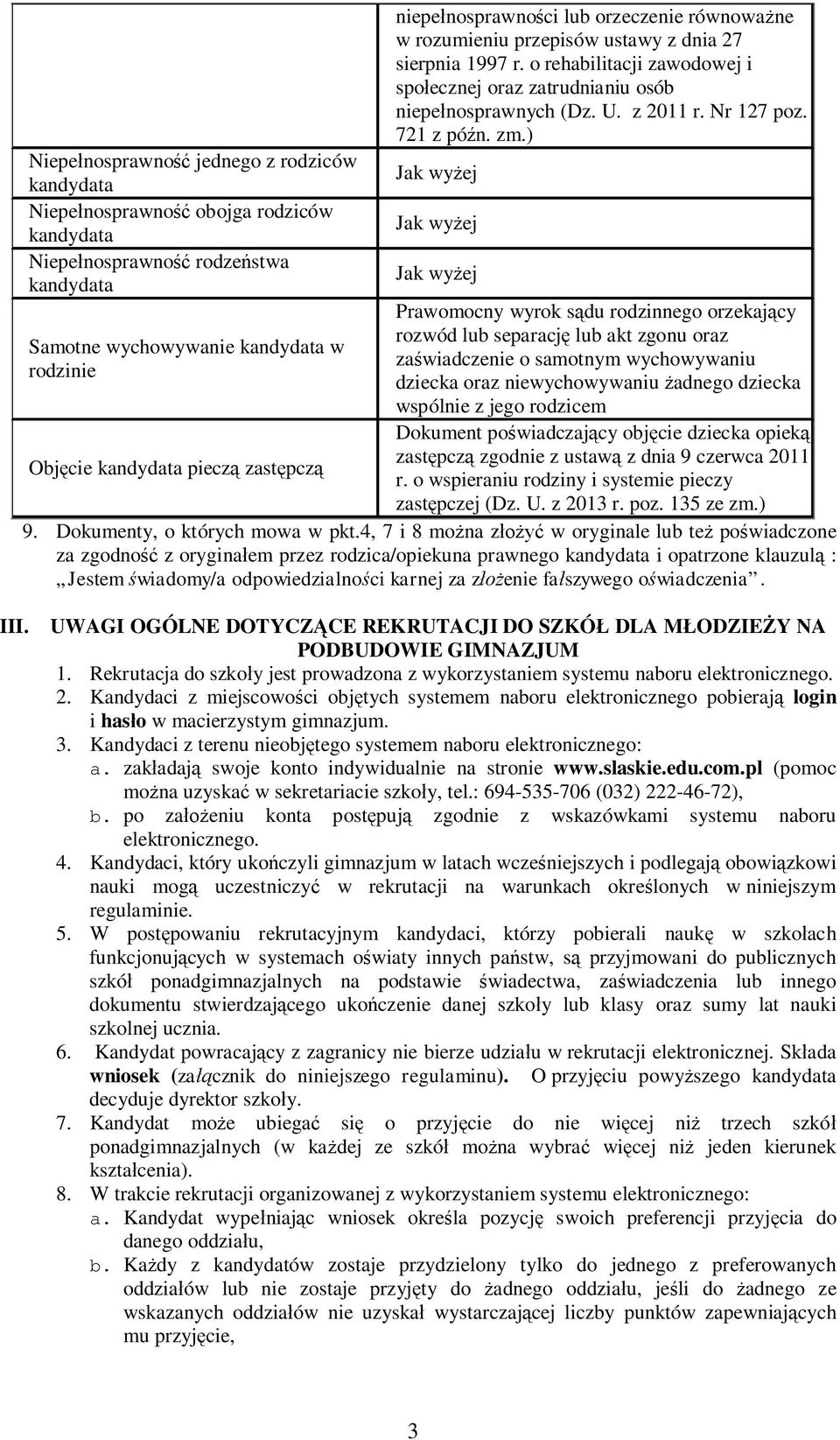 | | niepełnosprawności lub orzeczenie równoważne w rozumieniu przepisów ustawy z dnia 27 sierpnia 1997 r. o rehabilitacji zawodowej i społecznej oraz zatrudnianiu osób niepełnosprawnych (Dz. U. z 2011 r. Nr 127 poz. 721 z późn. zm.) |
|---|---|
| Niepełnosprawność jednego z rodziców kandydata | Jak wyżej |
| Niepełnosprawność obojga rodziców kandydata | Jak wyżej |
| Niepełnosprawność rodzeństwa kandydata | Jak wyżej |
| Samotne wychowywanie kandydata w rodzinie | Prawomocny wyrok sądu rodzinnego orzekający rozwód lub separację lub akt zgonu oraz zaświadczenie o samotnym wychowywaniu dziecka oraz niewychowywaniu żadnego dziecka wspólnie z jego rodzicem |
| Objęcie kandydata pieczą zastępczą | Dokument poświadczający objęcie dziecka opieką zastępczą zgodnie z ustawą z dnia 9 czerwca 2011 r. o wspieraniu rodziny i systemie pieczy zastępczej (Dz. U. z 2013 r. poz. 135 ze zm.) |

9. Dokumenty, o których mowa w pkt.4, 7 i 8 można złożyć w oryginale lub też poświadczone za zgodność z oryginałem przez rodzica/opiekuna prawnego kandydata i opatrzone klauzulą : „Jestem świadomy/a odpowiedzialności karnej za złożenie fałszywego oświadczenia”.

III. UWAGI OGÓLNE DOTYCZĄCE REKRUTACJI DO SZKÓŁ DLA MŁODZIEŻY NA PODBUDOWIE GIMNAZJUM

1. Rekrutacja do szkoły jest prowadzona z wykorzystaniem systemu naboru elektronicznego.
2. Kandydaci z miejscowości objętych systemem naboru elektronicznego pobierają login i hasło w macierzystym gimnazjum.
3. Kandydaci z terenu nieobjętego systemem naboru elektronicznego:
a. zakładają swoje konto indywidualnie na stronie www.slaskie.edu.com.pl (pomoc można uzyskać w sekretariacie szkoły, tel.: 694-535-706 (032) 222-46-72),
b. po założeniu konta postępują zgodnie z wskazówkami systemu naboru elektronicznego.
4. Kandydaci, który ukończyli gimnazjum w latach wcześniejszych i podlegają obowiązkowi nauki mogą uczestniczyć w rekrutacji na warunkach określonych w niniejszym regulaminie.
5. W postępowaniu rekrutacyjnym kandydaci, którzy pobierali naukę w szkołach funkcjonujących w systemach oświaty innych państw, są przyjmowani do publicznych szkół ponadgimnazjalnych na podstawie świadectwa, zaświadczenia lub innego dokumentu stwierdzającego ukończenie danej szkoły lub klasy oraz sumy lat nauki szkolnej ucznia.
6. Kandydat powracający z zagranicy nie bierze udziału w rekrutacji elektronicznej. Składa wniosek (załącznik do niniejszego regulaminu). O przyjęciu powyższego kandydata decyduje dyrektor szkoły.
7. Kandydat może ubiegać się o przyjęcie do nie więcej niż trzech szkół ponadgimnazjalnych (w każdej ze szkół można wybrać więcej niż jeden kierunek kształcenia).
8. W trakcie rekrutacji organizowanej z wykorzystaniem systemu elektronicznego:
a. Kandydat wypełniając wniosek określa pozycję swoich preferencji przyjęcia do danego oddziału,
b. Każdy z kandydatów zostaje przydzielony tylko do jednego z preferowanych oddziałów lub nie zostaje przyjęty do żadnego oddziału, jeśli do żadnego ze wskazanych oddziałów nie uzyskał wystarczającej liczby punktów zapewniających mu przyjęcie,

3